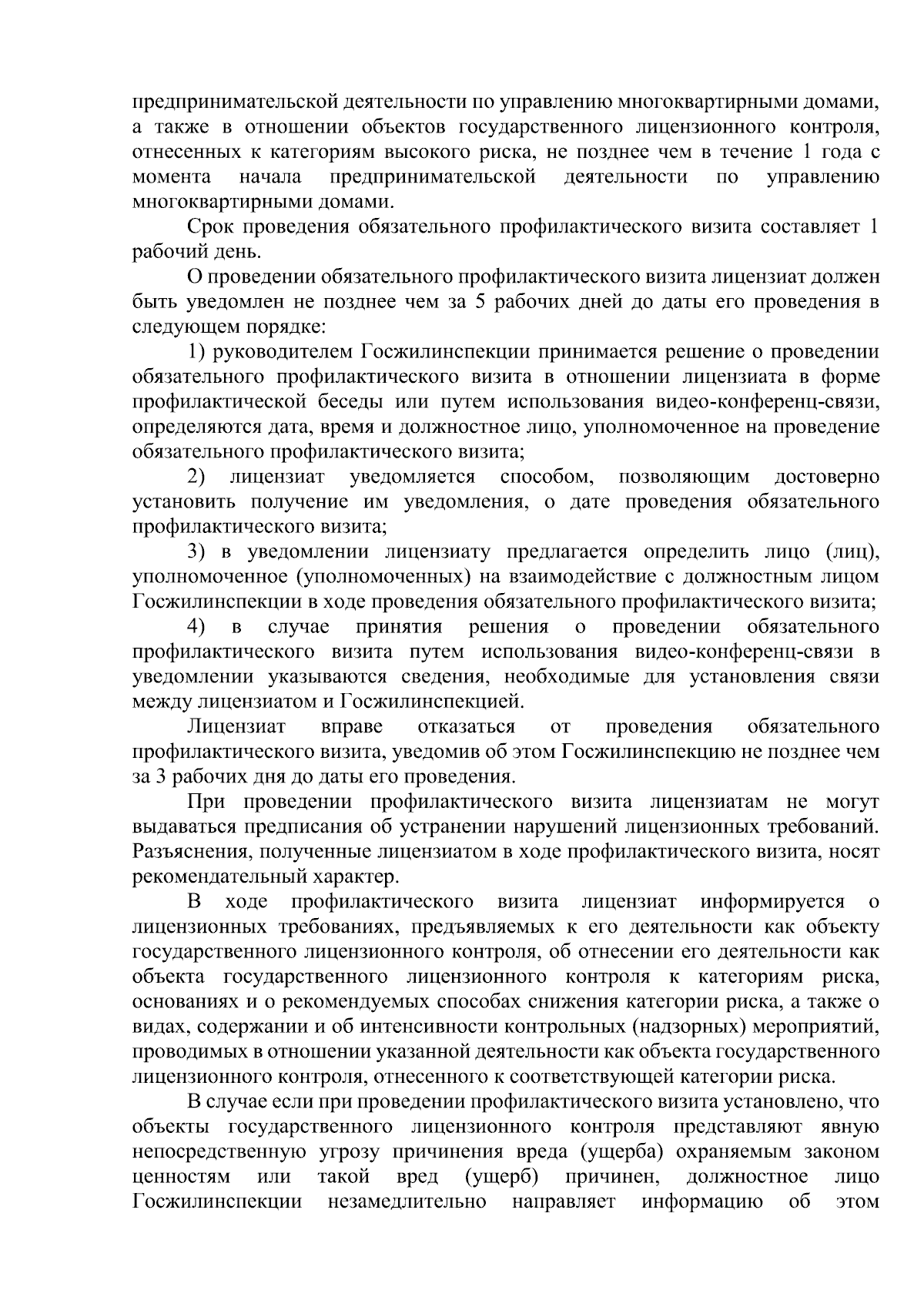 предпринимательской деятельности по управлению многоквартирными домами, а также в отношении объектов государственного лицензионного контроля, отнесенных к категориям высокого риска, не позднее чем в течение 1 года с момента начала предпринимательской деятельности по управлению многоквартирными домами.

Срок проведения обязательного профилактического визита составляет 1 рабочий день.

О проведении обязательного профилактического визита лицензиат должен быть уведомлен не позднее чем за 5 рабочих дней до даты его проведения в следующем порядке:

1) руководителем Госжилинспекции принимается решение о проведении обязательного профилактического визита в отношении лицензиата в форме профилактической беседы или путем использования видео-конференц-связи, определяются дата, время и должностное лицо, уполномоченное на проведение обязательного профилактического визита;

2) лицензиат уведомляется способом, позволяющим достоверно установить получение им уведомления, о дате проведения обязательного профилактического визита;

3) в уведомлении лицензиату предлагается определить лицо (лиц), уполномоченное (уполномоченных) на взаимодействие с должностным лицом Госжилинспекции в ходе проведения обязательного профилактического визита;

4) в случае принятия решения о проведении обязательного профилактического визита путем использования видео-конференц-связи в уведомлении указываются сведения, необходимые для установления связи между лицензиатом и Госжилинспекцией.

Лицензиат вправе отказаться от проведения обязательного профилактического визита, уведомив об этом Госжилинспекцию не позднее чем за 3 рабочих дня до даты его проведения.

При проведении профилактического визита лицензиатам не могут выдаваться предписания об устранении нарушений лицензионных требований. Разъяснения, полученные лицензиатом в ходе профилактического визита, носят рекомендательный характер.

В ходе профилактического визита лицензиат информируется о лицензионных требованиях, предъявляемых к его деятельности как объекту государственного лицензионного контроля, об отнесении его деятельности как объекта государственного лицензионного контроля к категориям риска, основаниях и о рекомендуемых способах снижения категории риска, а также о видах, содержании и об интенсивности контрольных (надзорных) мероприятий, проводимых в отношении указанной деятельности как объекта государственного лицензионного контроля, отнесенного к соответствующей категории риска.

В случае если при проведении профилактического визита установлено, что объекты государственного лицензионного контроля представляют явную непосредственную угрозу причинения вреда (ущерба) охраняемым законом ценностям или такой вред (ущерб) причинен, должностное лицо Госжилинспекции незамедлительно направляет информацию об этом